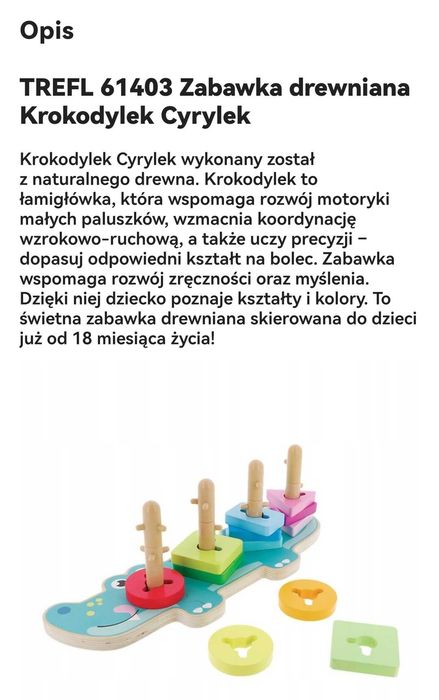 Opis

TREFL 61403 Zabawka drewniana Krokodylek Cyrylek

Krokodylek Cyrylek wykonany został z naturalnego drewna. Krokodylek to łamigłówka, która wspomaga rozwój motoryki małych paluszków, wzmacnia koordynację wzrokowo-ruchową, a także uczy precyzji – dopasuj odpowiedni kształt na bolec. Zabawka wspomaga rozwój zręczności oraz myślenia. Dzięki niej dziecko poznaje kształty i kolory. To świetna zabawka drewniana skierowana do dzieci już od 18 miesiąca życia!